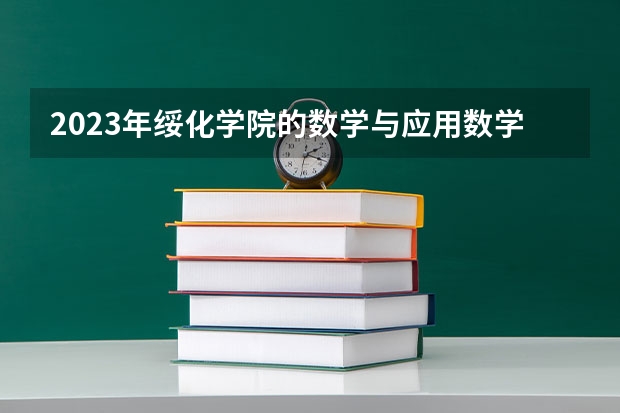 2023年绥化学院的数学与应用数学